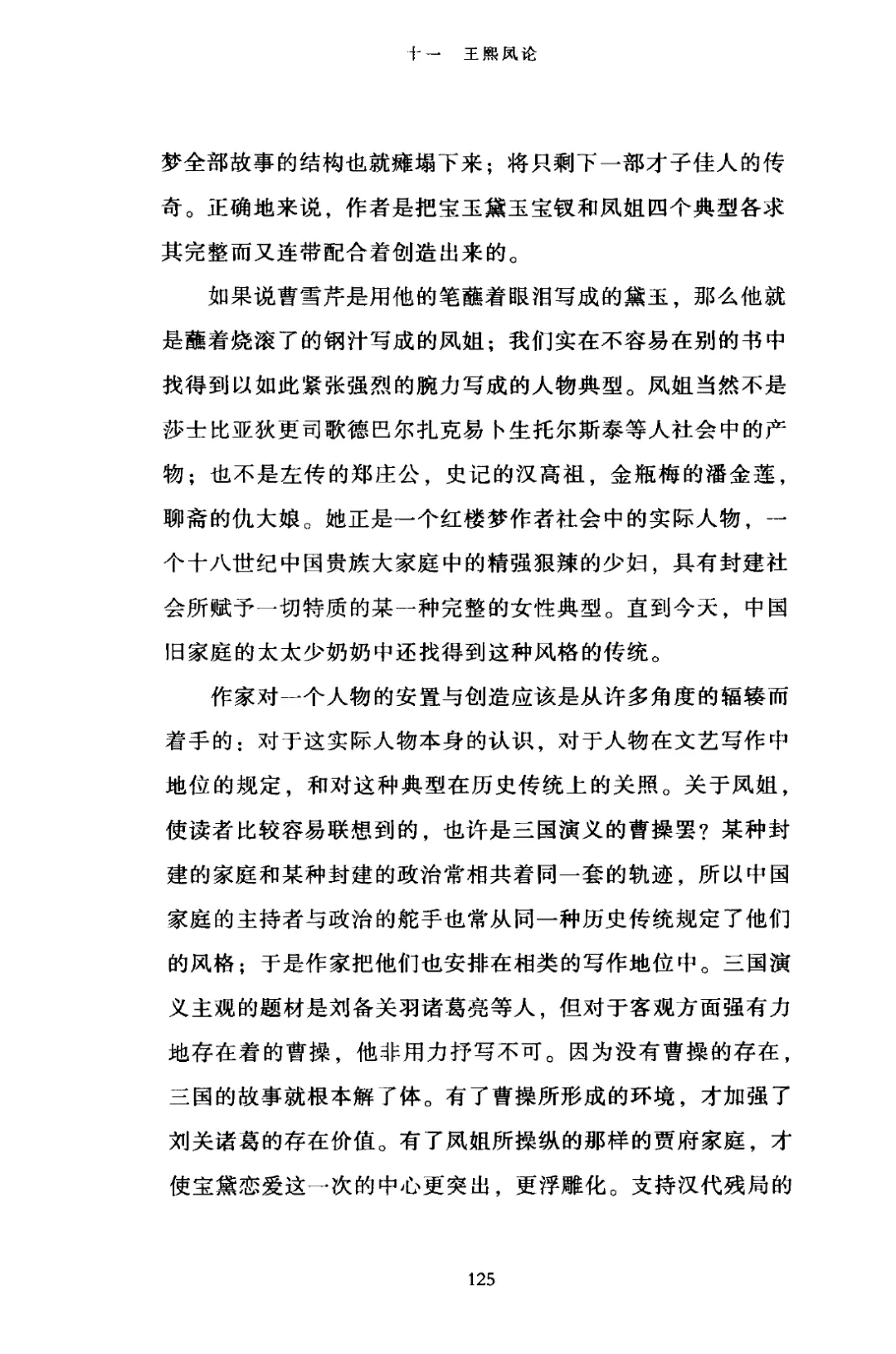 十一　王熙凤论

梦全部故事的结构也就瘫塌下来；将只剩下一部才子佳人的传奇。正确地来说，作者是把宝玉黛玉宝钗和凤姐四个典型各求其完整而又连带配合着创造出来的。

如果说曹雪芹是用他的笔蘸着眼泪写成的黛玉，那么他就是蘸着烧滚了的钢汁写成的凤姐；我们实在不容易在别的书中找得到以如此紧张强烈的腕力写成的人物典型。凤姐当然不是莎士比亚狄更司歌德巴尔扎克易卜生托尔斯泰等人社会中的产物；也不是左传的郑庄公，史记的汉高祖，金瓶梅的潘金莲，聊斋的仇大娘。她正是一个红楼梦作者社会中的实际人物，一个十八世纪中国贵族大家庭中的精强狠辣的少妇，具有封建社会所赋予一切特质的某一种完整的女性典型。直到今天，中国旧家庭的太太少奶奶中还找得到这种风格的传统。

作家对一个人物的安置与创造应该是从许多角度的辐辏而着手的：对于这实际人物本身的认识，对于人物在文艺写作中地位的规定，和对这种典型在历史传统上的关照。关于凤姐，使读者比较容易联想到的，也许是三国演义的曹操罢？某种封建的家庭和某种封建的政治常相共着同一套的轨迹，所以中国家庭的主持者与政治的舵手也常从同一种历史传统规定了他们的风格；于是作家把他们也安排在相类的写作地位中。三国演义主观的题材是刘备关羽诸葛亮等人，但对于客观方面强有力地存在着的曹操，他非用力抒写不可。因为没有曹操的存在，三国的故事就根本解了体。有了曹操所形成的环境，才加强了刘关诸葛的存在价值。有了凤姐所操纵的那样的贾府家庭，才使宝黛恋爱这一次的中心更突出，更浮雕化。支持汉代残局的

125